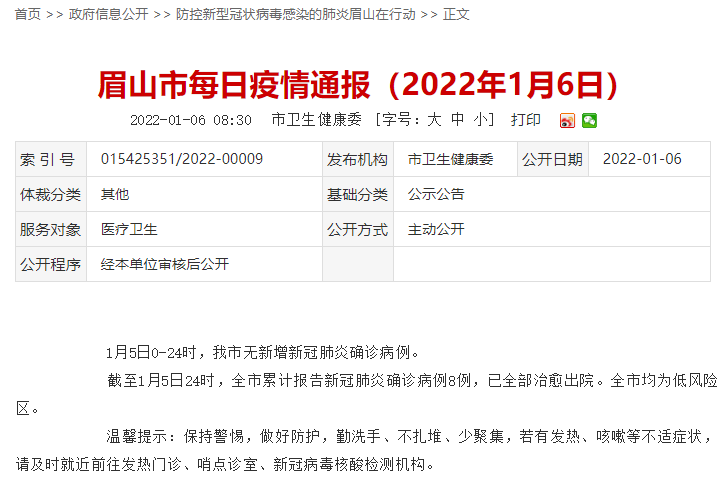 首页 >> 政府信息公开 >> 防控新型冠状病毒感染的肺炎眉山在行动 >> 正文

眉山市每日疫情通报（2022年1月6日）

2022-01-06 08:30　市卫生健康委　[字号：大 中 小]　打印

| 索 引 号 | 015425351/2022-00009 | 发布机构 | 市卫生健康委 | 公开日期 | 2022-01-06 |
|---|---|---|---|---|---|
| 体裁分类 | 其他 | 基础分类 | 公示公告 | | |
| 服务对象 | 医疗卫生 | 公开方式 | 主动公开 | | |
| 公开程序 | 经本单位审核后公开 | | | | |

1月5日0-24时，我市无新增新冠肺炎确诊病例。

截至1月5日24时，全市累计报告新冠肺炎确诊病例8例，已全部治愈出院。全市均为低风险区。

温馨提示：保持警惕，做好防护，勤洗手、不扎堆、少聚集，若有发热、咳嗽等不适症状，请及时就近前往发热门诊、哨点诊室、新冠病毒核酸检测机构。